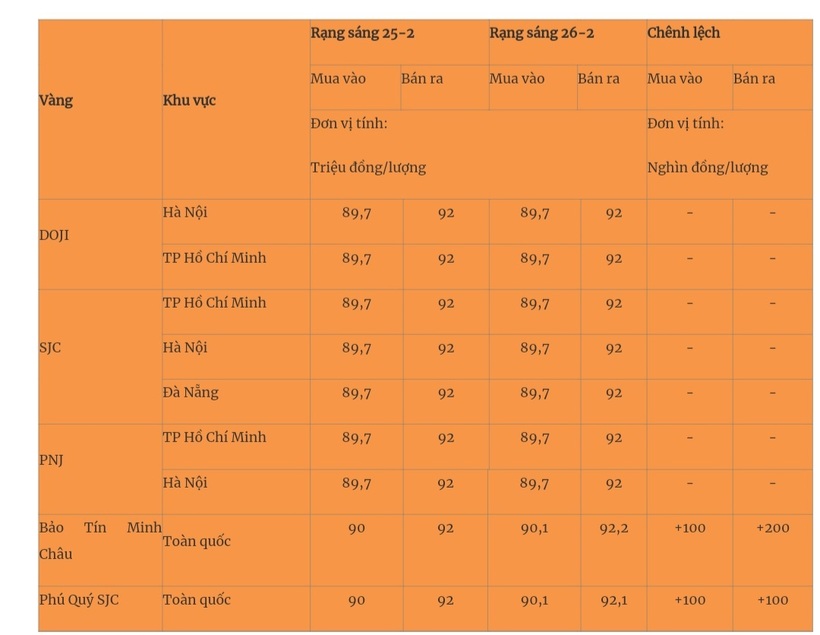 | Vàng | Khu vực | Rạng sáng 25-2 | | Rạng sáng 26-2 | | Chênh lệch | |
|---|---|---|---|---|---|---|---|
| | | Mua vào | Bán ra | Mua vào | Bán ra | Mua vào | Bán ra |
| | | Đơn vị tính: Triệu đồng/lượng | | | | Đơn vị tính: Nghìn đồng/lượng | |
| DOJI | Hà Nội | 89,7 | 92 | 89,7 | 92 | - | - |
| | TP Hồ Chí Minh | 89,7 | 92 | 89,7 | 92 | - | - |
| SJC | TP Hồ Chí Minh | 89,7 | 92 | 89,7 | 92 | - | - |
| | Hà Nội | 89,7 | 92 | 89,7 | 92 | - | - |
| | Đà Nẵng | 89,7 | 92 | 89,7 | 92 | - | - |
| PNJ | TP Hồ Chí Minh | 89,7 | 92 | 89,7 | 92 | - | - |
| | Hà Nội | 89,7 | 92 | 89,7 | 92 | - | - |
| Bảo Tín Minh Châu | Toàn quốc | 90 | 92 | 90,1 | 92,2 | +100 | +200 |
| Phú Quý SJC | Toàn quốc | 90 | 92 | 90,1 | 92,1 | +100 | +100 |